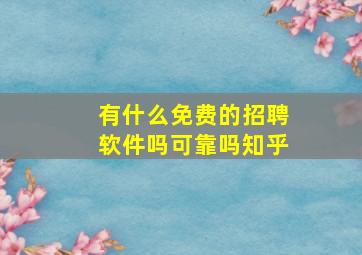 有什么免费的招聘软件吗可靠吗知乎